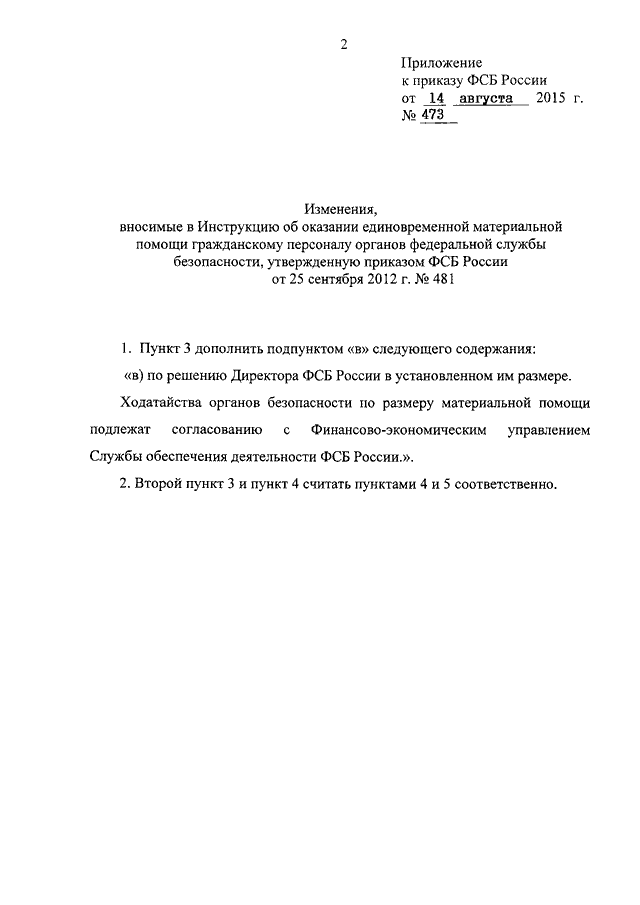 2

Приложение
к приказу ФСБ России
от 14 августа 2015 г.
№ 473

Изменения,
вносимые в Инструкцию об оказании единовременной материальной помощи гражданскому персоналу органов федеральной службы безопасности, утвержденную приказом ФСБ России
от 25 сентября 2012 г. № 481

1. Пункт 3 дополнить подпунктом «в» следующего содержания:

«в) по решению Директора ФСБ России в установленном им размере.

Ходатайства органов безопасности по размеру материальной помощи подлежат согласованию с Финансово-экономическим управлением Службы обеспечения деятельности ФСБ России.».

2. Второй пункт 3 и пункт 4 считать пунктами 4 и 5 соответственно.